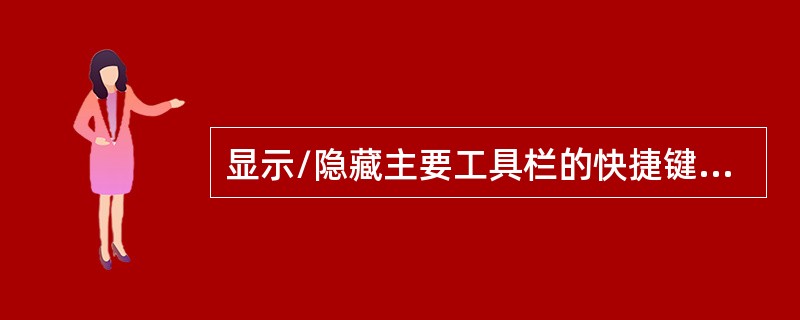 显示/隐藏主要工具栏的快捷键...